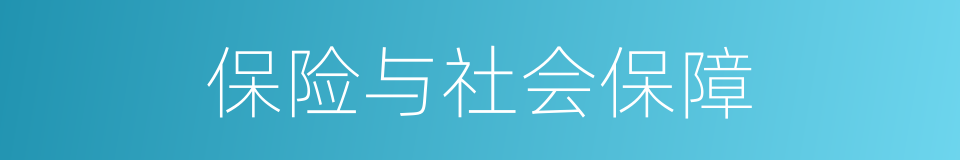 保险与社会保障